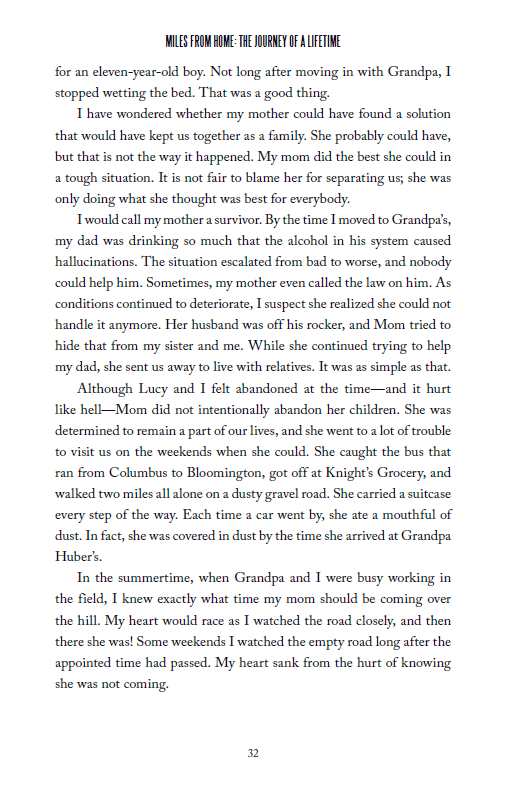 MILES FROM HOME: THE JOURNEY OF A LIFETIME

for an eleven-year-old boy. Not long after moving in with Grandpa, I stopped wetting the bed. That was a good thing.

I have wondered whether my mother could have found a solution that would have kept us together as a family. She probably could have, but that is not the way it happened. My mom did the best she could in a tough situation. It is not fair to blame her for separating us; she was only doing what she thought was best for everybody.

I would call my mother a survivor. By the time I moved to Grandpa's, my dad was drinking so much that the alcohol in his system caused hallucinations. The situation escalated from bad to worse, and nobody could help him. Sometimes, my mother even called the law on him. As conditions continued to deteriorate, I suspect she realized she could not handle it anymore. Her husband was off his rocker, and Mom tried to hide that from my sister and me. While she continued trying to help my dad, she sent us away to live with relatives. It was as simple as that.

Although Lucy and I felt abandoned at the time—and it hurt like hell—Mom did not intentionally abandon her children. She was determined to remain a part of our lives, and she went to a lot of trouble to visit us on the weekends when she could. She caught the bus that ran from Columbus to Bloomington, got off at Knight's Grocery, and walked two miles all alone on a dusty gravel road. She carried a suitcase every step of the way. Each time a car went by, she ate a mouthful of dust. In fact, she was covered in dust by the time she arrived at Grandpa Huber's.

In the summertime, when Grandpa and I were busy working in the field, I knew exactly what time my mom should be coming over the hill. My heart would race as I watched the road closely, and then there she was! Some weekends I watched the empty road long after the appointed time had passed. My heart sank from the hurt of knowing she was not coming.

32